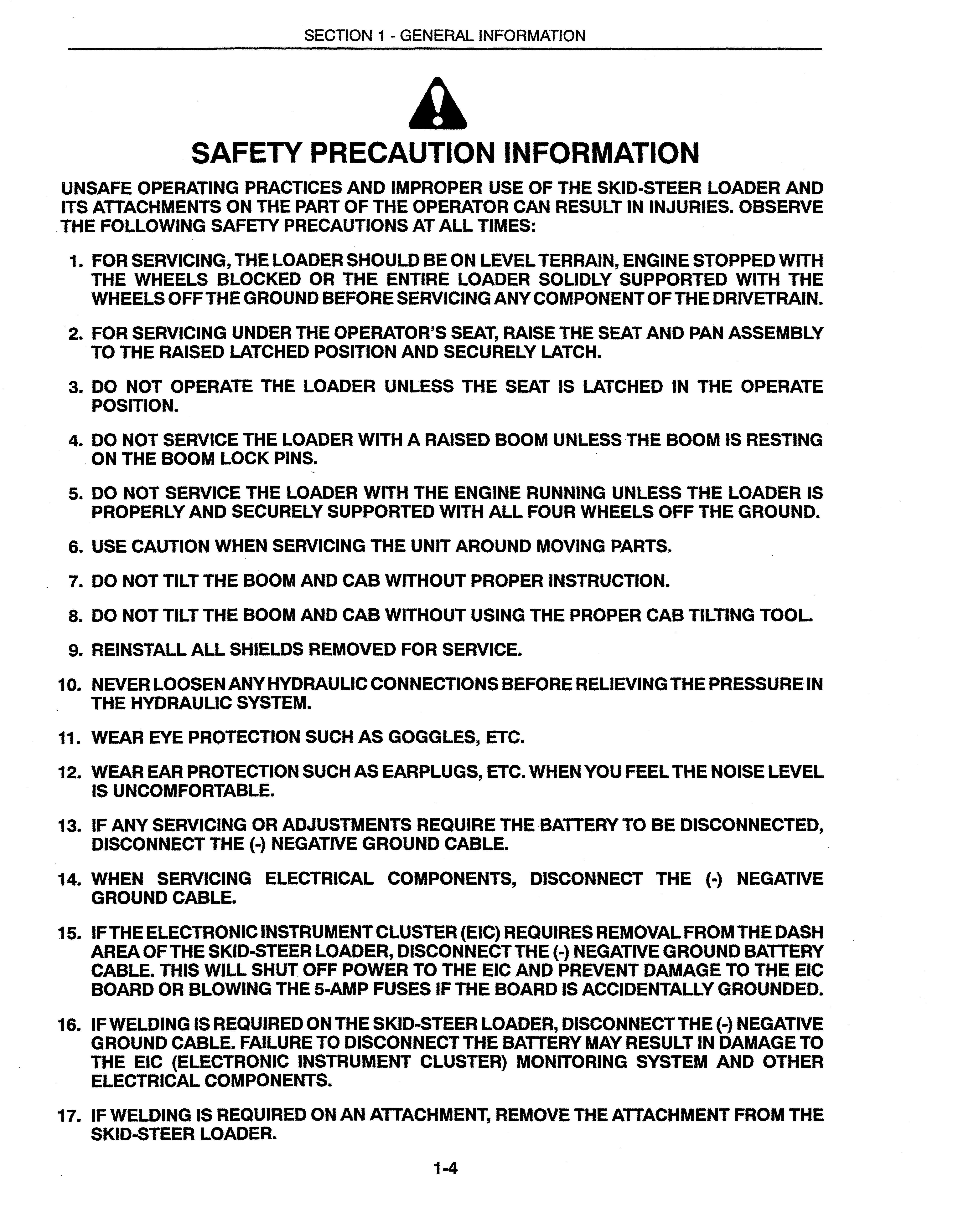 SECTION 1 - GENERAL INFORMATION

SAFETY PRECAUTION INFORMATION

UNSAFE OPERATING PRACTICES AND IMPROPER USE OF THE SKID-STEER LOADER AND ITS ATTACHMENTS ON THE PART OF THE OPERATOR CAN RESULT IN INJURIES. OBSERVE THE FOLLOWING SAFETY PRECAUTIONS AT ALL TIMES:

1. FOR SERVICING, THE LOADER SHOULD BE ON LEVEL TERRAIN, ENGINE STOPPED WITH THE WHEELS BLOCKED OR THE ENTIRE LOADER SOLIDLY SUPPORTED WITH THE WHEELS OFF THE GROUND BEFORE SERVICING ANY COMPONENT OF THE DRIVETRAIN.

2. FOR SERVICING UNDER THE OPERATOR'S SEAT, RAISE THE SEAT AND PAN ASSEMBLY TO THE RAISED LATCHED POSITION AND SECURELY LATCH.

3. DO NOT OPERATE THE LOADER UNLESS THE SEAT IS LATCHED IN THE OPERATE POSITION.

4. DO NOT SERVICE THE LOADER WITH A RAISED BOOM UNLESS THE BOOM IS RESTING ON THE BOOM LOCK PINS.

5. DO NOT SERVICE THE LOADER WITH THE ENGINE RUNNING UNLESS THE LOADER IS PROPERLY AND SECURELY SUPPORTED WITH ALL FOUR WHEELS OFF THE GROUND.

6. USE CAUTION WHEN SERVICING THE UNIT AROUND MOVING PARTS.

7. DO NOT TILT THE BOOM AND CAB WITHOUT PROPER INSTRUCTION.

8. DO NOT TILT THE BOOM AND CAB WITHOUT USING THE PROPER CAB TILTING TOOL.

9. REINSTALL ALL SHIELDS REMOVED FOR SERVICE.

10. NEVER LOOSEN ANY HYDRAULIC CONNECTIONS BEFORE RELIEVING THE PRESSURE IN THE HYDRAULIC SYSTEM.

11. WEAR EYE PROTECTION SUCH AS GOGGLES, ETC.

12. WEAR EAR PROTECTION SUCH AS EARPLUGS, ETC. WHEN YOU FEEL THE NOISE LEVEL IS UNCOMFORTABLE.

13. IF ANY SERVICING OR ADJUSTMENTS REQUIRE THE BATTERY TO BE DISCONNECTED, DISCONNECT THE (-) NEGATIVE GROUND CABLE.

14. WHEN SERVICING ELECTRICAL COMPONENTS, DISCONNECT THE (-) NEGATIVE GROUND CABLE.

15. IF THE ELECTRONIC INSTRUMENT CLUSTER (EIC) REQUIRES REMOVAL FROM THE DASH AREA OF THE SKID-STEER LOADER, DISCONNECT THE (-) NEGATIVE GROUND BATTERY CABLE. THIS WILL SHUT OFF POWER TO THE EIC AND PREVENT DAMAGE TO THE EIC BOARD OR BLOWING THE 5-AMP FUSES IF THE BOARD IS ACCIDENTALLY GROUNDED.

16. IF WELDING IS REQUIRED ON THE SKID-STEER LOADER, DISCONNECT THE (-) NEGATIVE GROUND CABLE. FAILURE TO DISCONNECT THE BATTERY MAY RESULT IN DAMAGE TO THE EIC (ELECTRONIC INSTRUMENT CLUSTER) MONITORING SYSTEM AND OTHER ELECTRICAL COMPONENTS.

17. IF WELDING IS REQUIRED ON AN ATTACHMENT, REMOVE THE ATTACHMENT FROM THE SKID-STEER LOADER.

1-4